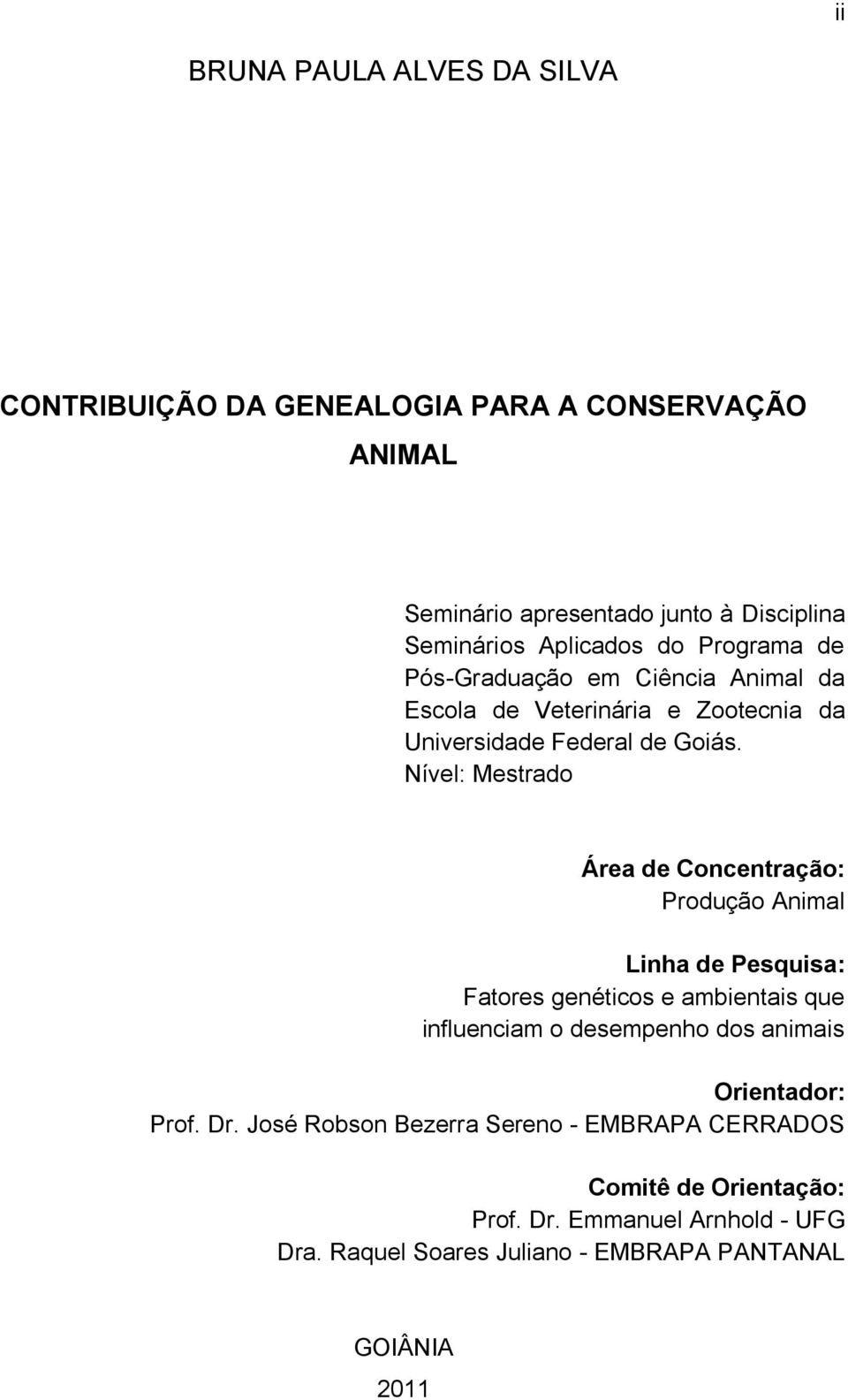 ii

BRUNA PAULA ALVES DA SILVA

CONTRIBUIÇÃO DA GENEALOGIA PARA A CONSERVAÇÃO ANIMAL

Seminário apresentado junto à Disciplina Seminários Aplicados do Programa de Pós-Graduação em Ciência Animal da Escola de Veterinária e Zootecnia da Universidade Federal de Goiás.
Nível: Mestrado

Área de Concentração:
Produção Animal

Linha de Pesquisa:
Fatores genéticos e ambientais que influenciam o desempenho dos animais

Orientador:
Prof. Dr. José Robson Bezerra Sereno - EMBRAPA CERRADOS

Comitê de Orientação:
Prof. Dr. Emmanuel Arnhold - UFG
Dra. Raquel Soares Juliano - EMBRAPA PANTANAL

GOIÂNIA
2011